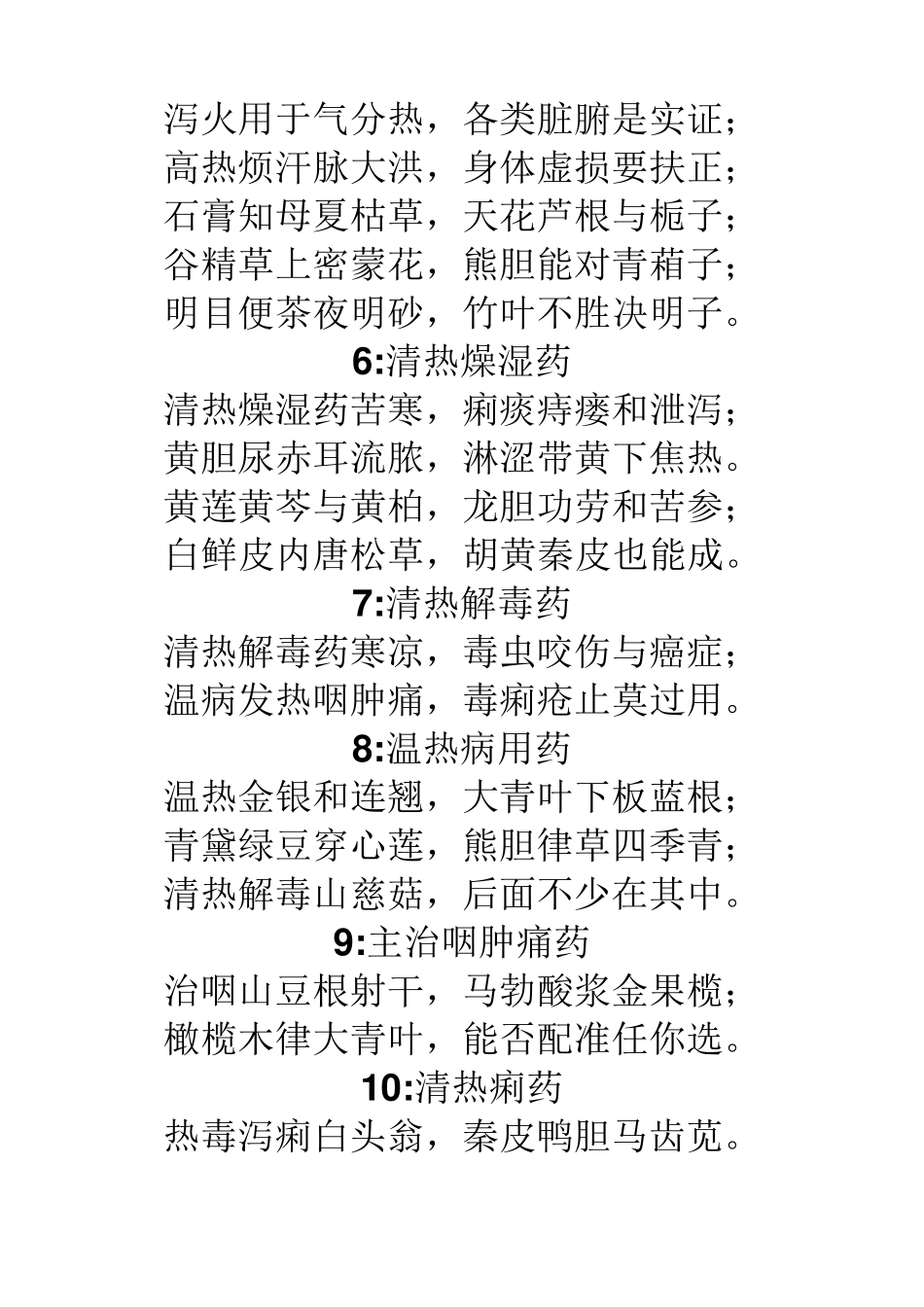 泻火用于气分热，各类脏腑是实证；
高热烦汗脉大洪，身体虚损要扶正；
石膏知母夏枯草，天花芦根与栀子；
谷精草上密蒙花，熊胆能对青葙子；
明目便茶夜明砂，竹叶不胜决明子。

6:清热燥湿药

清热燥湿药苦寒，痢痰痔瘘和泄泻；
黄胆尿赤耳流脓，淋涩带黄下焦热。
黄莲黄芩与黄柏，龙胆功劳和苦参；
白鲜皮内唐松草，胡黄秦皮也能成。

7:清热解毒药

清热解毒药寒凉，毒虫咬伤与癌症；
温病发热咽肿痛，毒痢疮止莫过用。

8:温热病用药

温热金银和连翘，大青叶下板蓝根；
青黛绿豆穿心莲，熊胆律草四季青；
清热解毒山慈菇，后面不少在其中。

9:主治咽肿痛药

治咽山豆根射干，马勃酸浆金果榄；
橄榄木律大青叶，能否配准任你选。

10:清热痢药

热毒泻痢白头翁，秦皮鸭胆马齿苋。